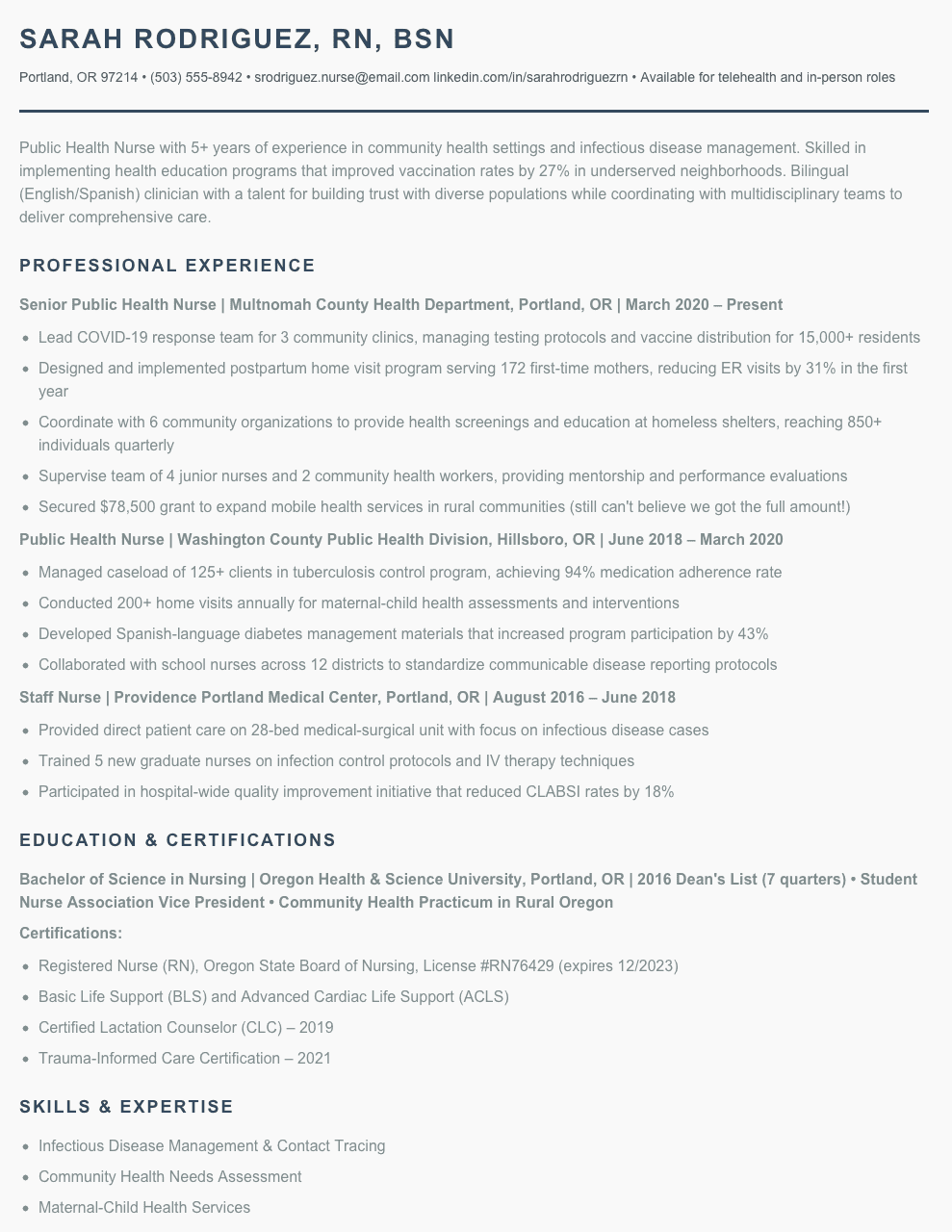 SARAH RODRIGUEZ, RN, BSN

Portland, OR 97214 • (503) 555-8942 • srodriguez.nurse@email.com linkedin.com/in/sarahrodriguezrn • Available for telehealth and in-person roles

Public Health Nurse with 5+ years of experience in community health settings and infectious disease management. Skilled in implementing health education programs that improved vaccination rates by 27% in underserved neighborhoods. Bilingual (English/Spanish) clinician with a talent for building trust with diverse populations while coordinating with multidisciplinary teams to deliver comprehensive care.

PROFESSIONAL EXPERIENCE

Senior Public Health Nurse | Multnomah County Health Department, Portland, OR | March 2020 – Present

• Lead COVID-19 response team for 3 community clinics, managing testing protocols and vaccine distribution for 15,000+ residents
• Designed and implemented postpartum home visit program serving 172 first-time mothers, reducing ER visits by 31% in the first year
• Coordinate with 6 community organizations to provide health screenings and education at homeless shelters, reaching 850+ individuals quarterly
• Supervise team of 4 junior nurses and 2 community health workers, providing mentorship and performance evaluations
• Secured $78,500 grant to expand mobile health services in rural communities (still can't believe we got the full amount!)

Public Health Nurse | Washington County Public Health Division, Hillsboro, OR | June 2018 – March 2020

• Managed caseload of 125+ clients in tuberculosis control program, achieving 94% medication adherence rate
• Conducted 200+ home visits annually for maternal-child health assessments and interventions
• Developed Spanish-language diabetes management materials that increased program participation by 43%
• Collaborated with school nurses across 12 districts to standardize communicable disease reporting protocols

Staff Nurse | Providence Portland Medical Center, Portland, OR | August 2016 – June 2018

• Provided direct patient care on 28-bed medical-surgical unit with focus on infectious disease cases
• Trained 5 new graduate nurses on infection control protocols and IV therapy techniques
• Participated in hospital-wide quality improvement initiative that reduced CLABSI rates by 18%

EDUCATION & CERTIFICATIONS

Bachelor of Science in Nursing | Oregon Health & Science University, Portland, OR | 2016 Dean's List (7 quarters) • Student Nurse Association Vice President • Community Health Practicum in Rural Oregon

Certifications:

• Registered Nurse (RN), Oregon State Board of Nursing, License #RN76429 (expires 12/2023)
• Basic Life Support (BLS) and Advanced Cardiac Life Support (ACLS)
• Certified Lactation Counselor (CLC) – 2019
• Trauma-Informed Care Certification – 2021

SKILLS & EXPERTISE

• Infectious Disease Management & Contact Tracing
• Community Health Needs Assessment
• Maternal-Child Health Services